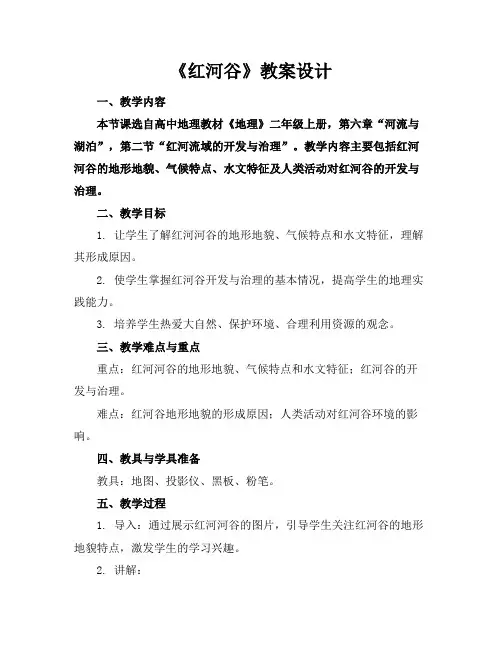 《红河谷》教案设计

一、教学内容

本节课选自高中地理教材《地理》二年级上册，第六章“河流与湖泊”，第二节“红河流域的开发与治理”。教学内容主要包括红河河谷的地形地貌、气候特点、水文特征及人类活动对红河谷的开发与治理。

二、教学目标

1. 让学生了解红河河谷的地形地貌、气候特点和水文特征，理解其形成原因。

2. 使学生掌握红河谷开发与治理的基本情况，提高学生的地理实践能力。

3. 培养学生热爱大自然、保护环境、合理利用资源的观念。

三、教学难点与重点

重点：红河河谷的地形地貌、气候特点和水文特征；红河谷的开发与治理。

难点：红河谷地形地貌的形成原因；人类活动对红河谷环境的影响。

四、教具与学具准备

教具：地图、投影仪、黑板、粉笔。

五、教学过程

1. 导入：通过展示红河河谷的图片，引导学生关注红河谷的地形地貌特点，激发学生的学习兴趣。

2. 讲解：